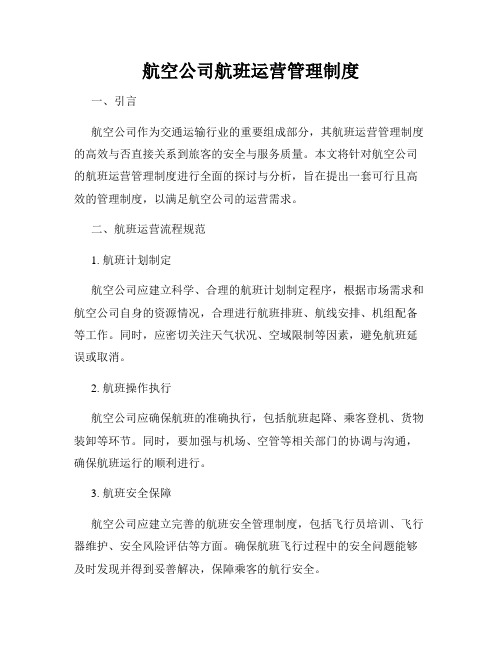 航空公司航班运营管理制度

一、引言

航空公司作为交通运输行业的重要组成部分，其航班运营管理制度的高效与否直接关系到旅客的安全与服务质量。本文将针对航空公司的航班运营管理制度进行全面的探讨与分析，旨在提出一套可行且高效的管理制度，以满足航空公司的运营需求。

二、航班运营流程规范

1. 航班计划制定

航空公司应建立科学、合理的航班计划制定程序，根据市场需求和航空公司自身的资源情况，合理进行航班排班、航线安排、机组配备等工作。同时，应密切关注天气状况、空域限制等因素，避免航班延误或取消。

2. 航班操作执行

航空公司应确保航班的准确执行，包括航班起降、乘客登机、货物装卸等环节。同时，要加强与机场、空管等相关部门的协调与沟通，确保航班运行的顺利进行。

3. 航班安全保障

航空公司应建立完善的航班安全管理制度，包括飞行员培训、飞行器维护、安全风险评估等方面。确保航班飞行过程中的安全问题能够及时发现并得到妥善解决，保障乘客的航行安全。